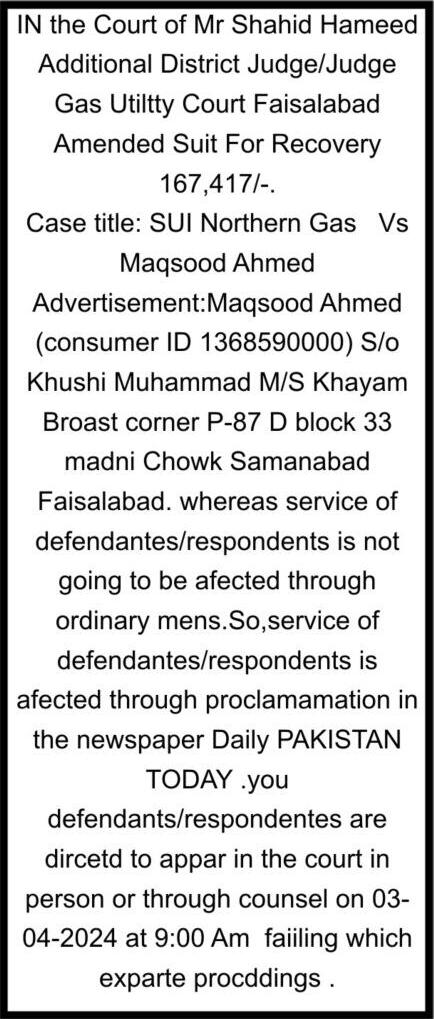 IN the Court of Mr Shahid Hameed Additional District Judge/Judge Gas Utiltty Court Faisalabad Amended Suit For Recovery 167,417/-.
Case title: SUI Northern Gas Vs Maqsood Ahmed
Advertisement:Maqsood Ahmed (consumer ID 1368590000) S/o Khushi Muhammad M/S Khayam Broast corner P-87 D block 33 madni Chowk Samanabad Faisalabad. whereas service of defendantes/respondents is not going to be afected through ordinary mens.So,service of defendantes/respondents is afected through proclamamation in the newspaper Daily PAKISTAN TODAY .you defendants/respondentes are dircetd to appar in the court in person or through counsel on 03-04-2024 at 9:00 Am faiiling which exparte procddings .